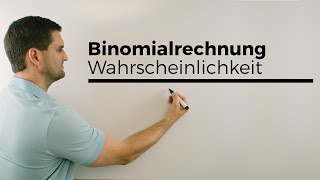 Binomialrechnung
Wahrscheinlichkeit